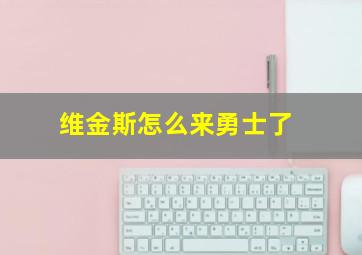 维金斯怎么来勇士了